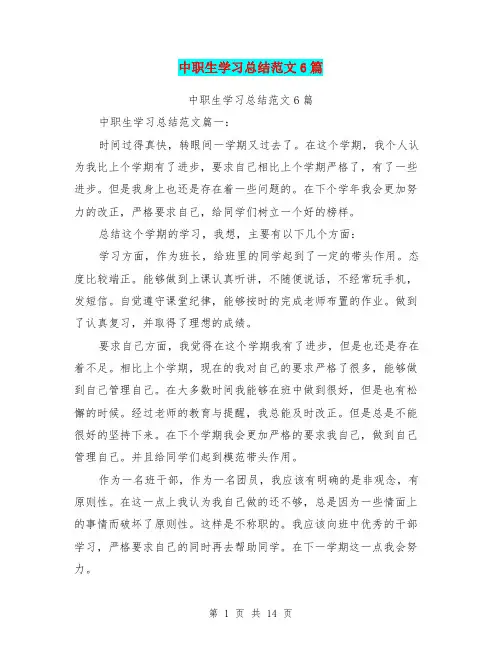 中职生学习总结范文6篇

中职生学习总结范文6篇

中职生学习总结范文篇一：

时间过得真快，转眼间一学期又过去了。在这个学期，我个人认为我比上个学期有了进步，要求自己相比上个学期严格了，有了一些进步。但是我身上也还是存在着一些问题的。在下个学年我会更加努力的改正，严格要求自己，给同学们树立一个好的榜样。

总结这个学期的学习，我想，主要有以下几个方面：

学习方面，作为班长，给班里的同学起到了一定的带头作用。态度比较端正。能够做到上课认真听讲，不随便说话，不经常玩手机，发短信。自觉遵守课堂纪律，能够按时的完成老师布置的作业。做到了认真复习，并取得了理想的成绩。

要求自己方面，我觉得在这个学期我有了进步，但是也还是存在着不足。相比上个学期，现在的我对自己的要求严格了很多，能够做到自己管理自己。在大多数时间我能够在班中做到很好，但是也有松懈的时候。经过老师的教育与提醒，我总能及时改正。但是总是不能很好的坚持下来。在下个学期我会更加严格的要求我自己，做到自己管理自己。并且给同学们起到模范带头作用。

作为一名班干部，作为一名团员，我应该有明确的是非观念，有原则性。在这一点上我认为我自己做的还不够，总是因为一些情面上的事情而破坏了原则性。这样是不称职的。我应该向班中优秀的干部学习，严格要求自己的同时再去帮助同学。在下一学期这一点我会努力。

第 1 页 共 14 页